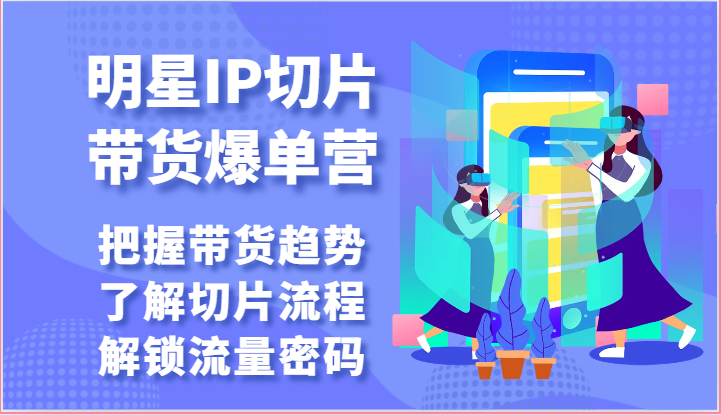 明星IP切片
带货爆单营

把握带货趋势
了解切片流程
解锁流量密码